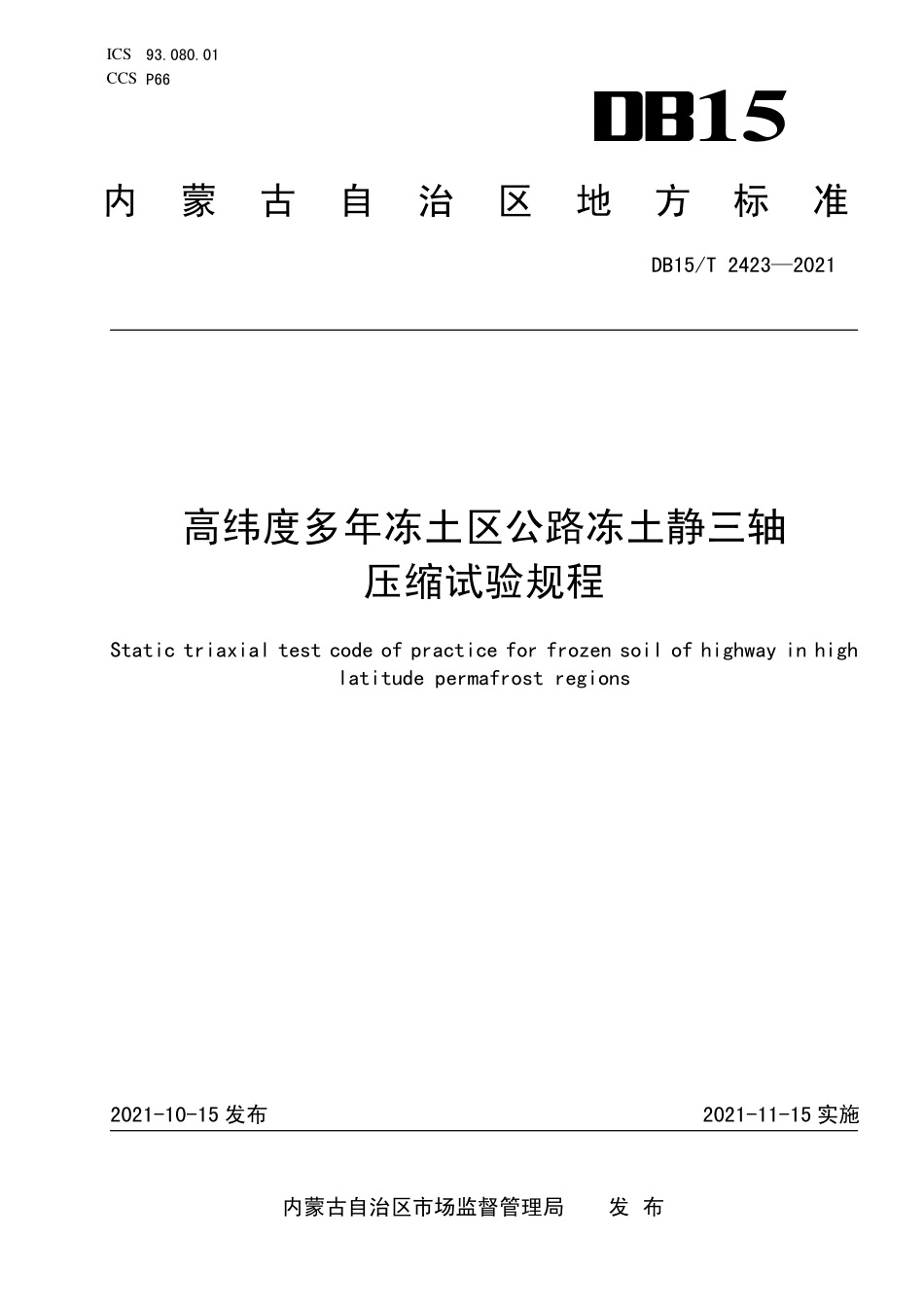 ICS 93.080.01
CCS P66

DB15

内蒙古自治区地方标准

DB15/T 2423—2021

高纬度多年冻土区公路冻土静三轴压缩试验规程

Static triaxial test code of practice for frozen soil of highway in high latitude permafrost regions

2021-10-15 发布

2021-11-15 实施

内蒙古自治区市场监督管理局 发布